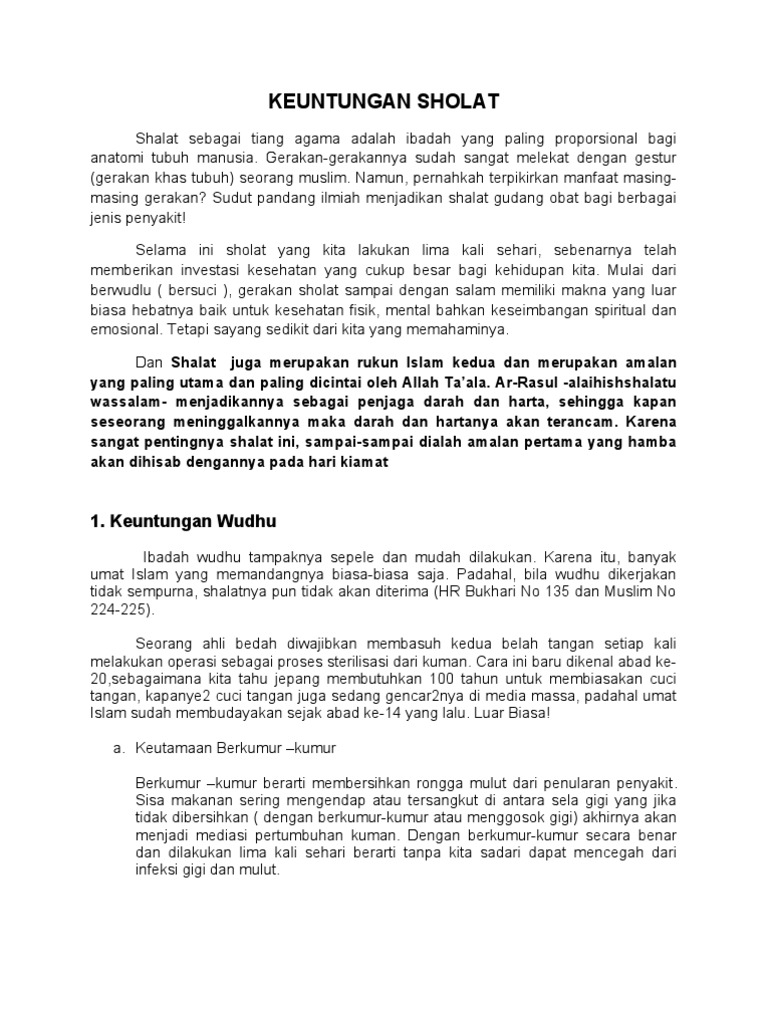 KEUNTUNGAN SHOLAT

Shalat sebagai tiang agama adalah ibadah yang paling proporsional bagi anatomi tubuh manusia. Gerakan-gerakannya sudah sangat melekat dengan gestur (gerakan khas tubuh) seorang muslim. Namun, pernahkah terpikirkan manfaat masing-masing gerakan? Sudut pandang ilmiah menjadikan shalat gudang obat bagi berbagai jenis penyakit!

Selama ini sholat yang kita lakukan lima kali sehari, sebenarnya telah memberikan investasi kesehatan yang cukup besar bagi kehidupan kita. Mulai dari berwudlu ( bersuci ), gerakan sholat sampai dengan salam memiliki makna yang luar biasa hebatnya baik untuk kesehatan fisik, mental bahkan keseimbangan spiritual dan emosional. Tetapi sayang sedikit dari kita yang memahaminya.

Dan Shalat juga merupakan rukun Islam kedua dan merupakan amalan yang paling utama dan paling dicintai oleh Allah Ta'ala. Ar-Rasul -alaihishshalatu wassalam- menjadikannya sebagai penjaga darah dan harta, sehingga kapan seseorang meninggalkannya maka darah dan hartanya akan terancam. Karena sangat pentingnya shalat ini, sampai-sampai dialah amalan pertama yang hamba akan dihisab dengannya pada hari kiamat

1. Keuntungan Wudhu

Ibadah wudhu tampaknya sepele dan mudah dilakukan. Karena itu, banyak umat Islam yang memandangnya biasa-biasa saja. Padahal, bila wudhu dikerjakan tidak sempurna, shalatnya pun tidak akan diterima (HR Bukhari No 135 dan Muslim No 224-225).

Seorang ahli bedah diwajibkan membasuh kedua belah tangan setiap kali melakukan operasi sebagai proses sterilisasi dari kuman. Cara ini baru dikenal abad ke-20,sebagaimana kita tahu jepang membutuhkan 100 tahun untuk membiasakan cuci tangan, kapanye2 cuci tangan juga sedang gencar2nya di media massa, padahal umat Islam sudah membudayakan sejak abad ke-14 yang lalu. Luar Biasa!

a. Keutamaan Berkumur –kumur

Berkumur –kumur berarti membersihkan rongga mulut dari penularan penyakit. Sisa makanan sering mengendap atau tersangkut di antara sela gigi yang jika tidak dibersihkan ( dengan berkumur-kumur atau menggosok gigi) akhirnya akan menjadi mediasi pertumbuhan kuman. Dengan berkumur-kumur secara benar dan dilakukan lima kali sehari berarti tanpa kita sadari dapat mencegah dari infeksi gigi dan mulut.